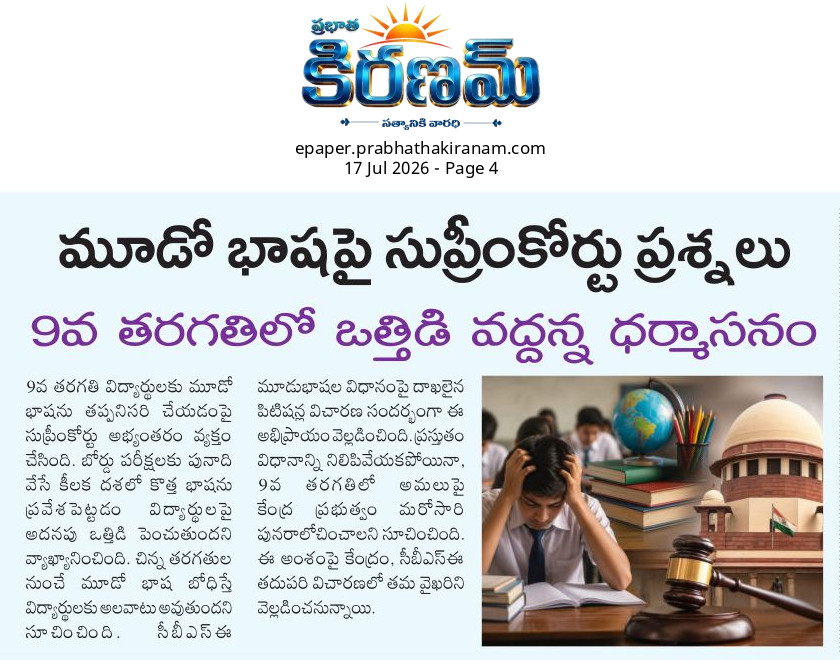 ప్రభాత
కిరణమ్
సత్యానికి వారధి

epaper.prabhathakiranam.com
17 Jul 2026 - Page 4

మూడో భాషపై సుప్రీంకోర్టు ప్రశ్నలు

9వ తరగతిలో ఒత్తిడి వద్దన్న ధర్మాసనం

9వ తరగతి విద్యార్థులకు మూడో భాషను తప్పనిసరి చేయడంపై సుప్రీంకోర్టు అభ్యంతరం వ్యక్తం చేసింది. బోర్డు పరీక్షలకు పునాది వేసే కీలక దశలో కొత్త భాషను ప్రవేశపెట్టడం విద్యార్థులపై అదనపు ఒత్తిడి పెంచుతుందని వ్యాఖ్యానించింది. చిన్న తరగతుల నుంచే మూడో భాష బోధిస్తే విద్యార్థులకు అలవాటు అవుతుందని సూచించింది. సీబీఎస్ఈ మూడుభాషల విధానంపై దాఖలైన పిటిషన్ల విచారణ సందర్భంగా ఈ అభిప్రాయం వెల్లడించింది. ప్రస్తుతం విధానాన్ని నిలిపివేయకపోయినా, 9వ తరగతిలో అమలుపై కేంద్ర ప్రభుత్వం మరోసారి పునరాలోచించాలని సూచించింది. ఈ అంశంపై కేంద్రం, సీబీఎస్ఈ తదుపరి విచారణలో తమ వైఖరిని వెల్లడించనున్నాయి.